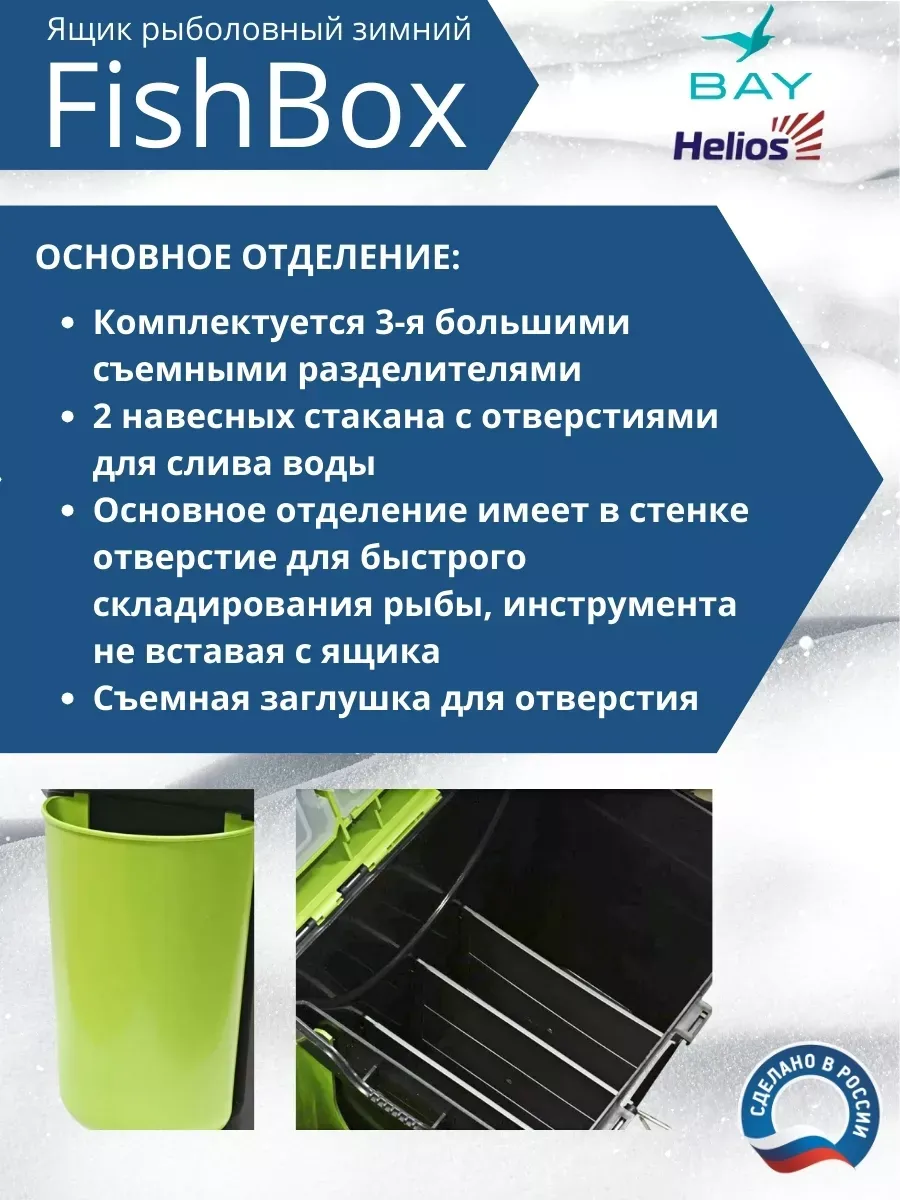 Ящик рыболовный зимний

FishBox

BAY

Helios

ОСНОВНОЕ ОТДЕЛЕНИЕ:

• Комплектуется 3-я большими съемными разделителями
• 2 навесных стакана с отверстиями для слива воды
• Основное отделение имеет в стенке отверстие для быстрого складирования рыбы, инструмента не вставая с ящика
• Съемная заглушка для отверстия

СДЕЛАНО В РОССИИ